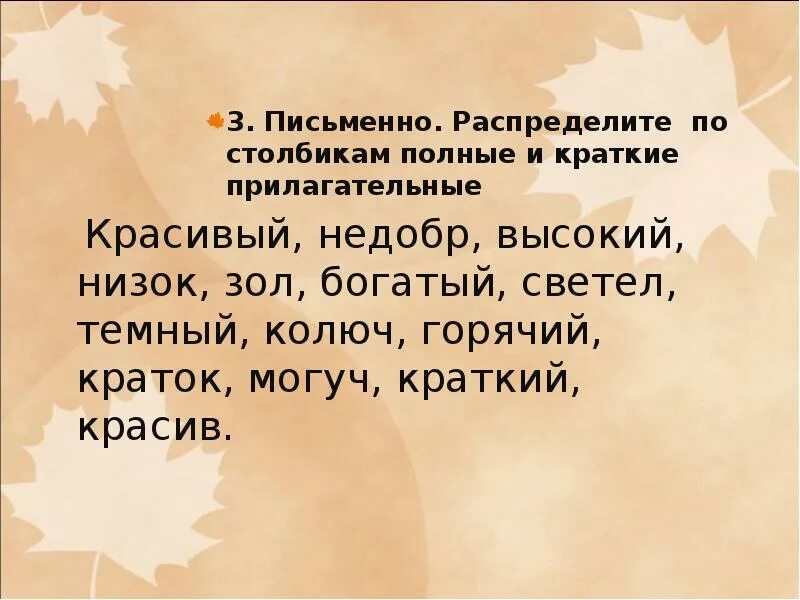 3. Письменно. Распределите по столбикам полные и краткие прилагательные

Красивый, недобр, высокий, низок, зол, богатый, светел, темный, колюч, горячий, краток, могуч, краткий, красив.